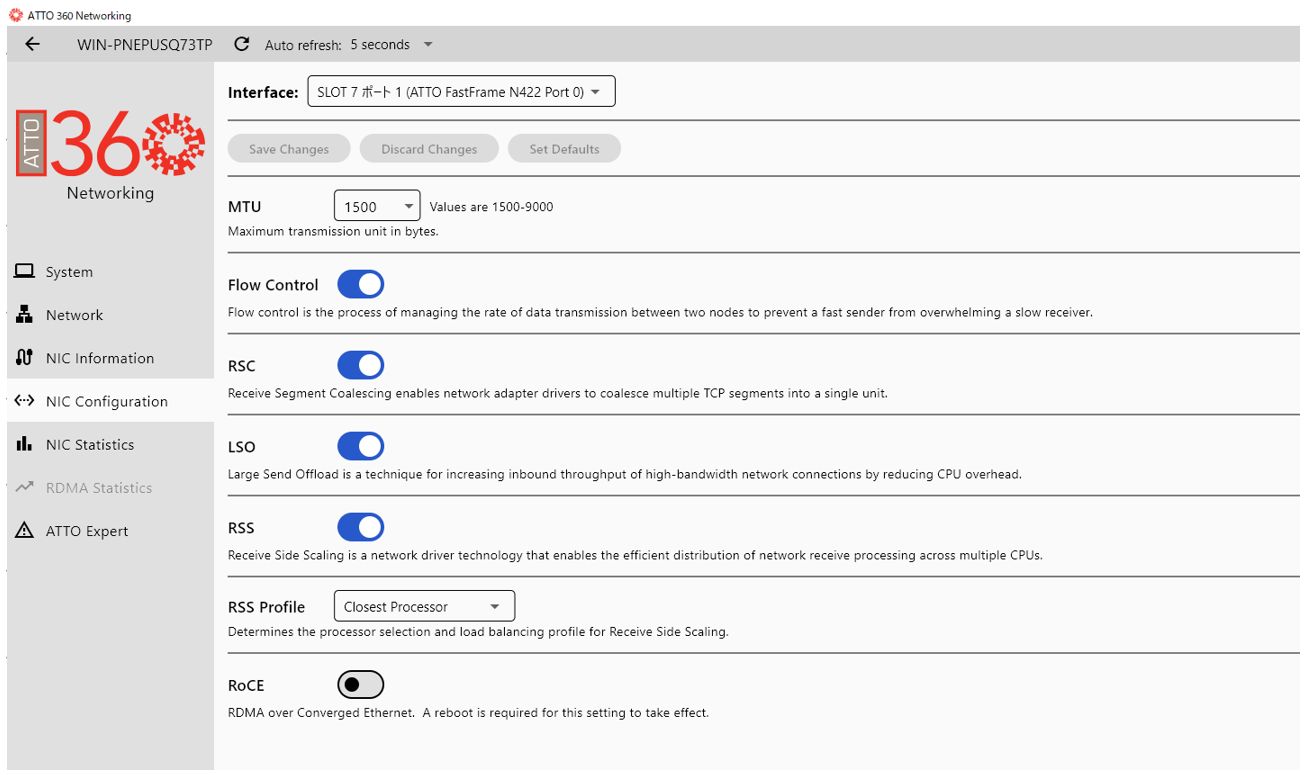 ATTO 360 Networking

WIN-PNEPUSQ73TP Auto refresh: 5 seconds

ATTO 360 Networking

System
Network
NIC Information
NIC Configuration
NIC Statistics
RDMA Statistics
ATTO Expert

Interface: SLOT 7 ポート 1 (ATTO FastFrame N422 Port 0)

Save Changes Discard Changes Set Defaults

MTU 1500 Values are 1500-9000
Maximum transmission unit in bytes.

Flow Control
Flow control is the process of managing the rate of data transmission between two nodes to prevent a fast sender from overwhelming a slow receiver.

RSC
Receive Segment Coalescing enables network adapter drivers to coalesce multiple TCP segments into a single unit.

LSO
Large Send Offload is a technique for increasing inbound throughput of high-bandwidth network connections by reducing CPU overhead.

RSS
Receive Side Scaling is a network driver technology that enables the efficient distribution of network receive processing across multiple CPUs.

RSS Profile Closest Processor
Determines the processor selection and load balancing profile for Receive Side Scaling.

RoCE
RDMA over Converged Ethernet. A reboot is required for this setting to take effect.